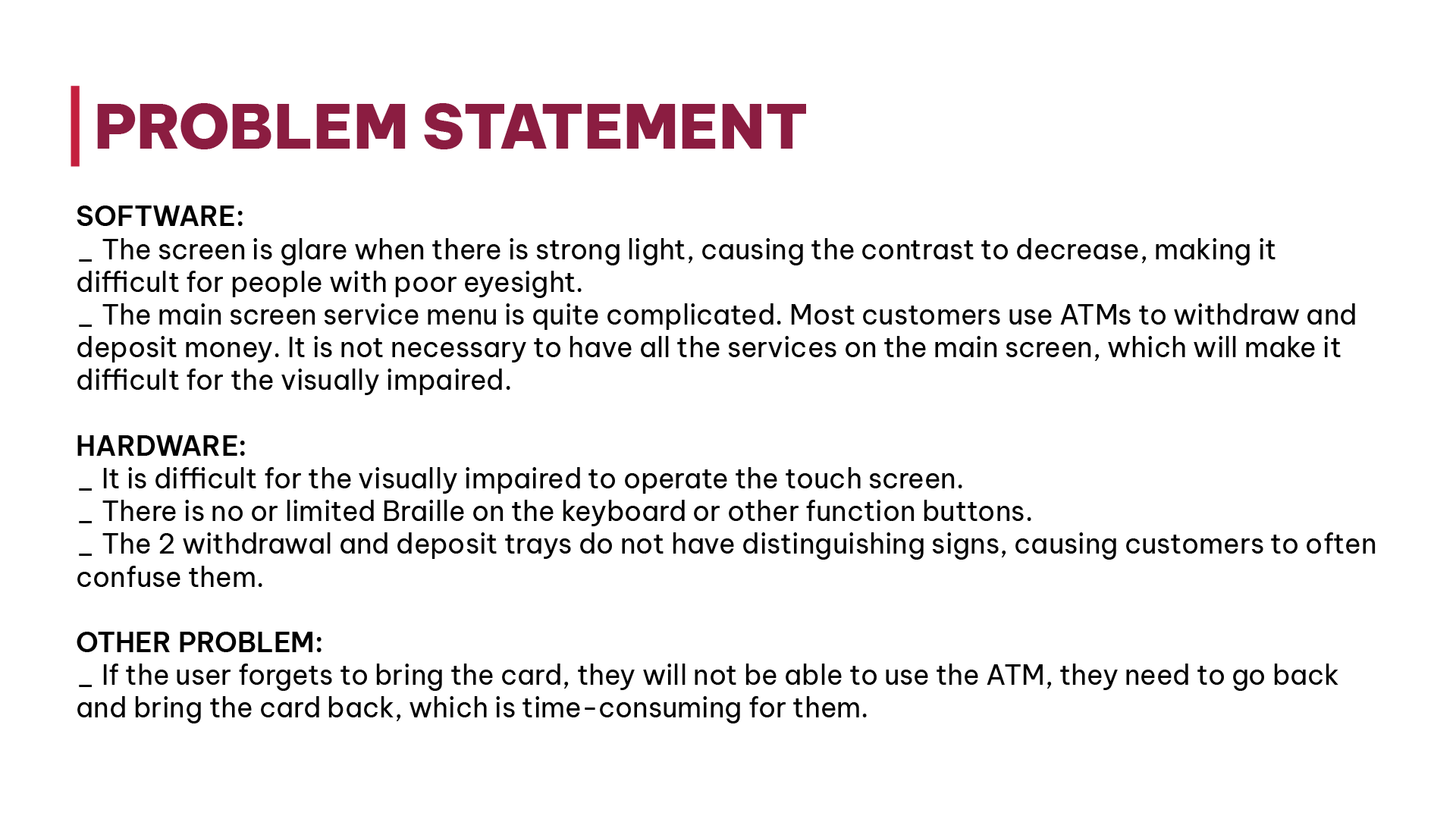 PROBLEM STATEMENT

SOFTWARE:
_ The screen is glare when there is strong light, causing the contrast to decrease, making it difficult for people with poor eyesight.
_ The main screen service menu is quite complicated. Most customers use ATMs to withdraw and deposit money. It is not necessary to have all the services on the main screen, which will make it difficult for the visually impaired.

HARDWARE:
_ It is difficult for the visually impaired to operate the touch screen.
_ There is no or limited Braille on the keyboard or other function buttons.
_ The 2 withdrawal and deposit trays do not have distinguishing signs, causing customers to often confuse them.

OTHER PROBLEM:
_ If the user forgets to bring the card, they will not be able to use the ATM, they need to go back and bring the card back, which is time-consuming for them.